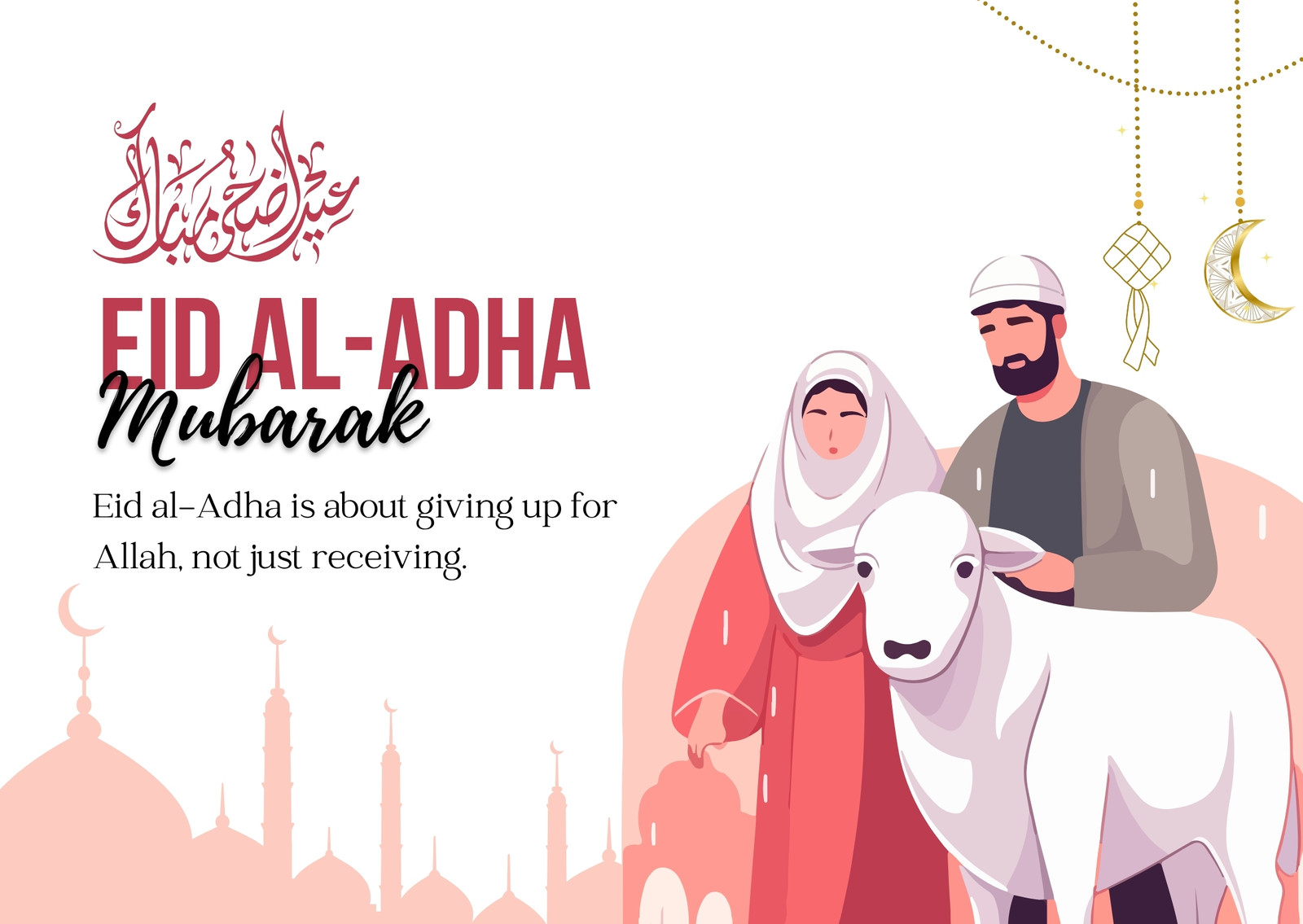 عيد أضحى مبارك

EID AL-ADHA
Mubarak

Eid al-Adha is about giving up for Allah, not just receiving.